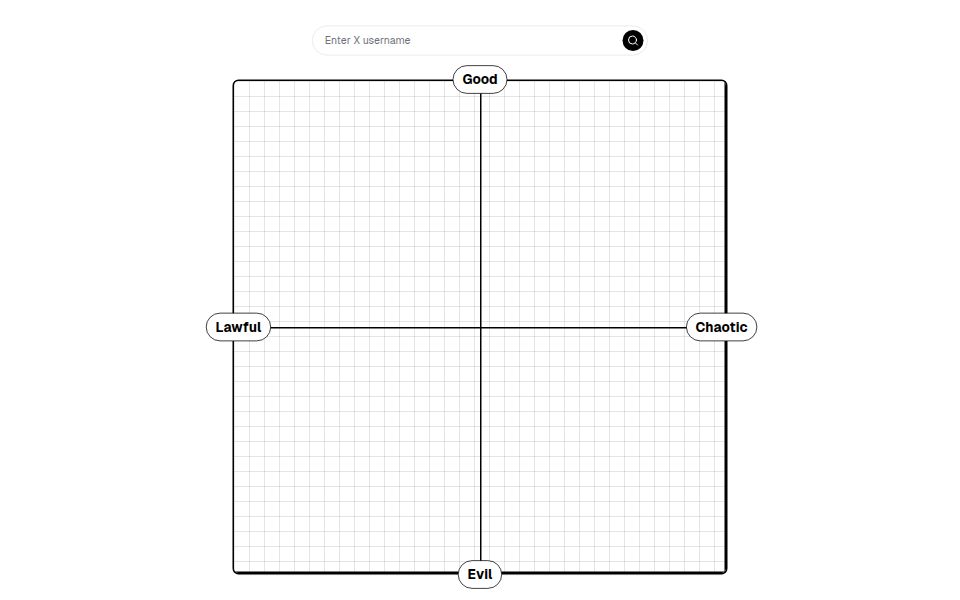 Enter X username

Good

Lawful

Chaotic

Evil